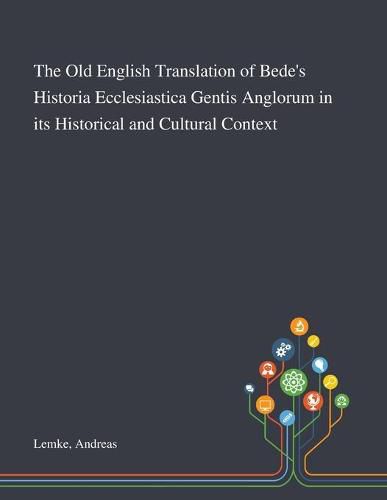 The Old English Translation of Bede's Historia Ecclesiastica Gentis Anglorum in its Historical and Cultural Context

Lemke, Andreas